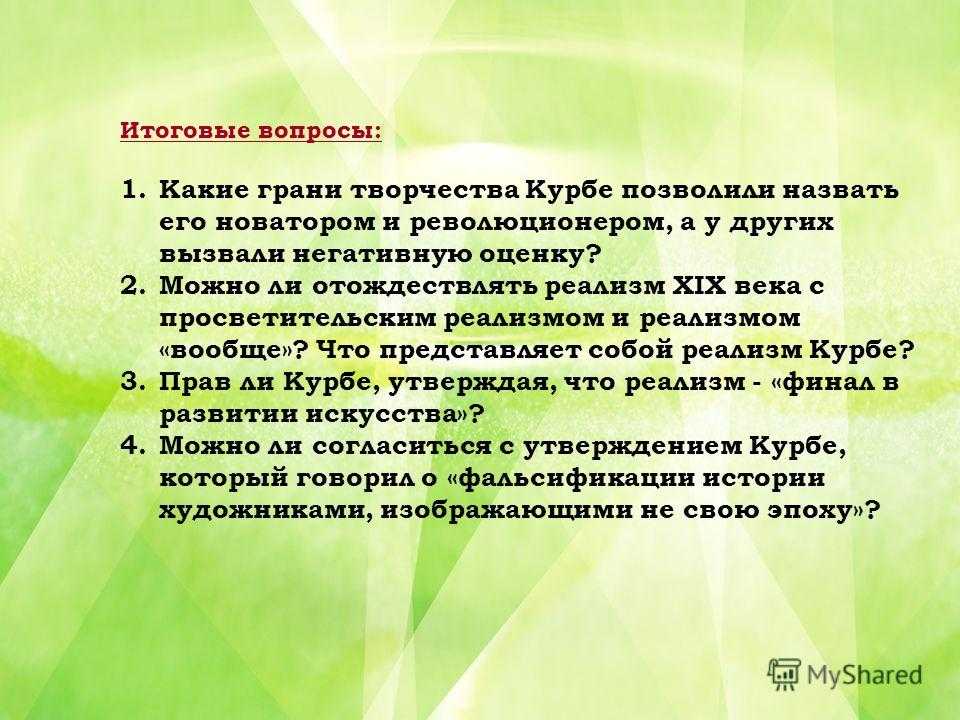 Итоговые вопросы:

1. Какие грани творчества Курбе позволили назвать его новатором и революционером, а у других вызвали негативную оценку?
2. Можно ли отождествлять реализм XIX века с просветительским реализмом и реализмом «вообще»? Что представляет собой реализм Курбе?
3. Прав ли Курбе, утверждая, что реализм - «финал в развитии искусства»?
4. Можно ли согласиться с утверждением Курбе, который говорил о «фальсификации истории художниками, изображающими не свою эпоху»?

MyShared